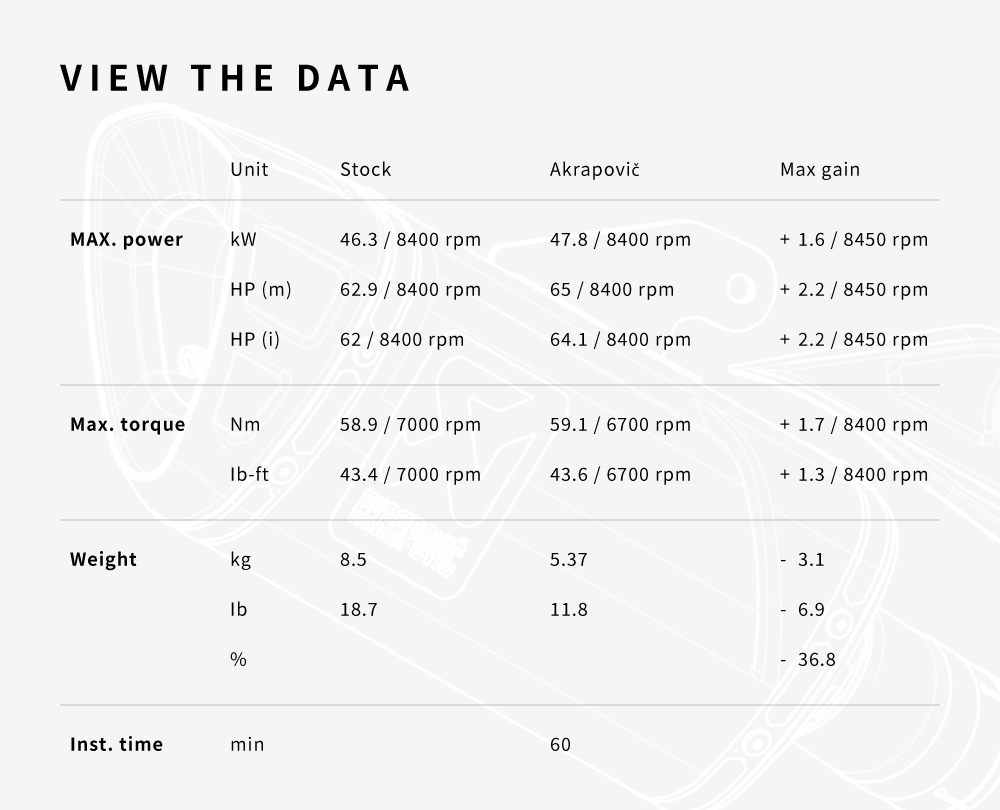 VIEW THE DATA

| | Unit | Stock | Akrapovič | Max gain |
|---|---|---|---|---|
| MAX. power | kW | 46.3 / 8400 rpm | 47.8 / 8400 rpm | + 1.6 / 8450 rpm |
| | HP (m) | 62.9 / 8400 rpm | 65 / 8400 rpm | + 2.2 / 8450 rpm |
| | HP (i) | 62 / 8400 rpm | 64.1 / 8400 rpm | + 2.2 / 8450 rpm |
| Max. torque | Nm | 58.9 / 7000 rpm | 59.1 / 6700 rpm | + 1.7 / 8400 rpm |
| | Ib-ft | 43.4 / 7000 rpm | 43.6 / 6700 rpm | + 1.3 / 8400 rpm |
| Weight | kg | 8.5 | 5.37 | - 3.1 |
| | Ib | 18.7 | 11.8 | - 6.9 |
| | % | | | - 36.8 |
| Inst. time | min | | 60 | |